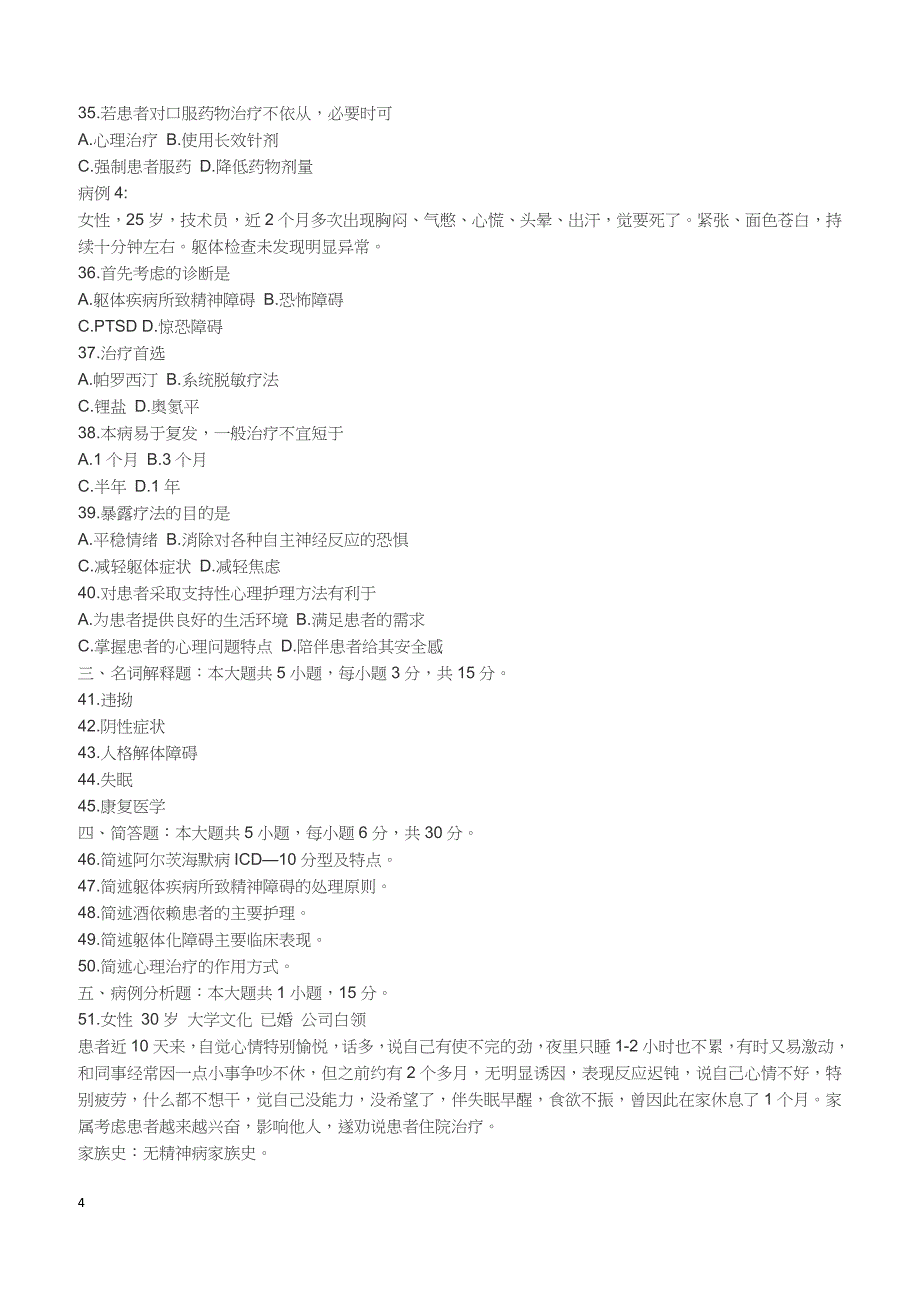 35.若患者对口服药物治疗不依从，必要时可
A.心理治疗 B.使用长效针剂
C.强制患者服药 D.降低药物剂量
病例 4:
女性，25 岁，技术员，近 2 个月多次出现胸闷、气憋、心慌、头晕、出汗，觉要死了。紧张、面色苍白，持续十分钟左右。躯体检查未发现明显异常。
36.首先考虑的诊断是
A.躯体疾病所致精神障碍 B.恐怖障碍
C.PTSD D.惊恐障碍
37.治疗首选
A.帕罗西汀 B.系统脱敏疗法
C.锂盐 D.奥氮平
38.本病易于复发，一般治疗不宜短于
A.1 个月 B.3 个月
C.半年 D.1 年
39.暴露疗法的目的是
A.平稳情绪 B.消除对各种自主神经反应的恐惧
C.减轻躯体症状 D.减轻焦虑
40.对患者采取支持性心理护理方法有利于
A.为患者提供良好的生活环境 B.满足患者的需求
C.掌握患者的心理问题特点 D.陪伴患者给其安全感
三、名词解释题：本大题共 5 小题，每小题 3 分，共 15 分。
41.违拗
42.阴性症状
43.人格解体障碍
44.失眠
45.康复医学
四、简答题：本大题共 5 小题，每小题 6 分，共 30 分。
46.简述阿尔茨海默病 ICD—10 分型及特点。
47.简述躯体疾病所致精神障碍的处理原则。
48.简述酒依赖患者的主要护理。
49.简述躯体化障碍主要临床表现。
50.简述心理治疗的作用方式。
五、病例分析题：本大题共 1 小题，15 分。
51.女性 30 岁 大学文化 已婚 公司白领
患者近 10 天来，自觉心情特别愉悦，话多，说自己有使不完的劲，夜里只睡 1-2 小时也不累，有时又易激动，和同事经常因一点小事争吵不休，但之前约有 2 个多月，无明显诱因，表现反应迟钝，说自己心情不好，特别疲劳，什么都不想干，觉自己没能力，没希望了，伴失眠早醒，食欲不振，曾因此在家休息了 1 个月。家属考虑患者越来越兴奋，影响他人，遂劝说患者住院治疗。
家族史：无精神病家族史。

4